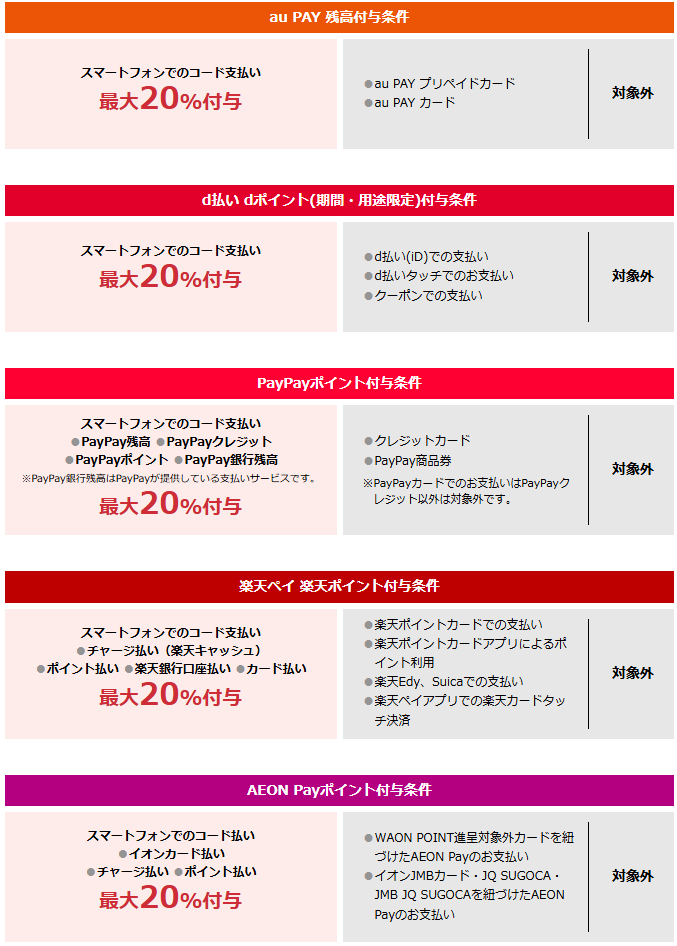 au PAY 残高付与条件

スマートフォンでのコード支払い
最大20%付与

●au PAY プリペイドカード
●au PAY カード

対象外

d払い dポイント(期間・用途限定)付与条件

スマートフォンでのコード支払い
最大20%付与

●d払い(iD)での支払い
●d払いタッチでのお支払い
●クーポンでの支払い

対象外

PayPayポイント付与条件

スマートフォンでのコード支払い
●PayPay残高 ●PayPayクレジット
●PayPayポイント ●PayPay銀行残高
※PayPay銀行残高はPayPayが提供している支払いサービスです。
最大20%付与

●クレジットカード
●PayPay商品券
※PayPayカードでのお支払いはPayPayクレジット以外は対象外です。

対象外

楽天ペイ 楽天ポイント付与条件

スマートフォンでのコード支払い
●チャージ払い（楽天キャッシュ）
●ポイント払い ●楽天銀行口座払い ●カード払い
最大20%付与

●楽天ポイントカードでの支払い
●楽天ポイントカードアプリによるポイント利用
●楽天Edy、Suicaでの支払い
●楽天ペイアプリでの楽天カードタッチ決済

対象外

AEON Payポイント付与条件

スマートフォンでのコード払い
●イオンカード払い
●チャージ払い ●ポイント払い
最大20%付与

●WAON POINT進呈対象外カードを紐づけたAEON Payのお支払い
●イオンJMBカード・JQ SUGOCA・JMB JQ SUGOCAを紐づけたAEON Payのお支払い

対象外